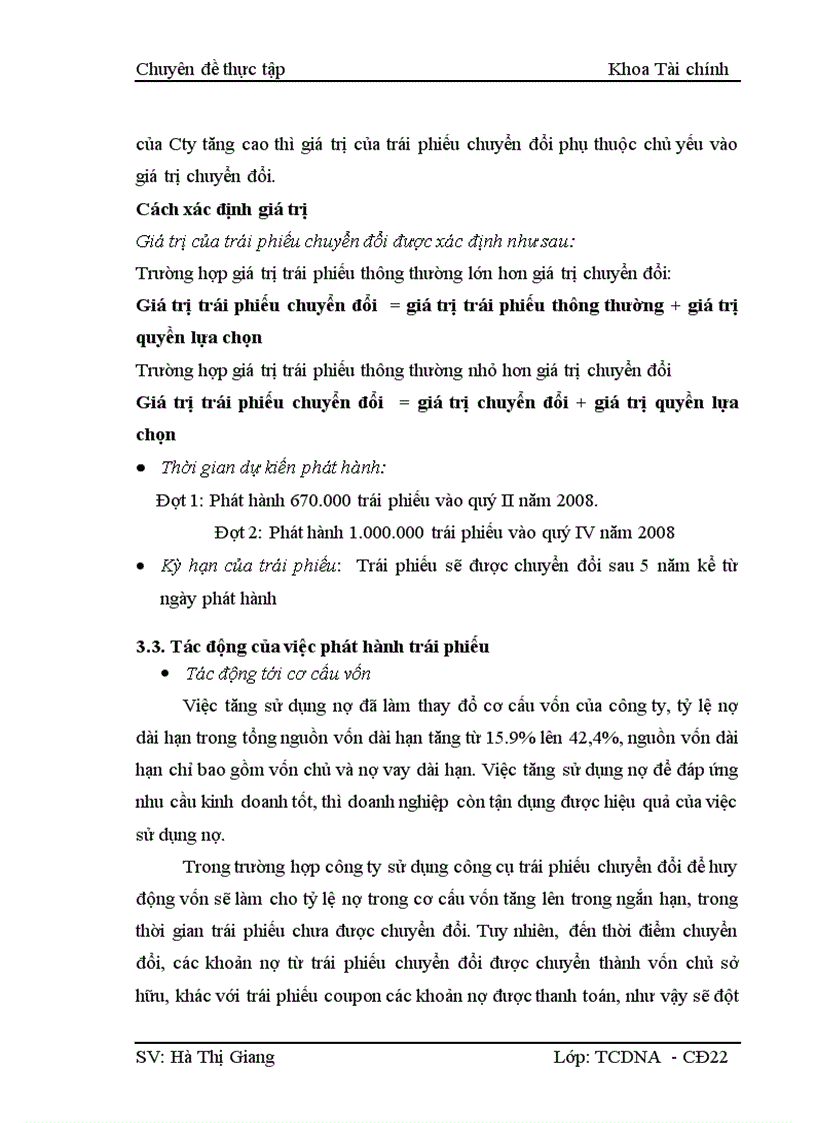 Chuyên đề thực tập Khoa Tài chính

của Cty tăng cao thì giá trị của trái phiếu chuyển đổi phụ thuộc chủ yếu vào giá trị chuyển đổi.

Cách xác định giá trị

Giá trị của trái phiếu chuyển đổi được xác định như sau:

Trường hợp giá trị trái phiếu thông thường lớn hơn giá trị chuyển đổi:

Giá trị trái phiếu chuyển đổi = giá trị trái phiếu thông thường + giá trị quyền lựa chọn

Trường hợp giá trị trái phiếu thông thường nhỏ hơn giá trị chuyển đổi

Giá trị trái phiếu chuyển đổi = giá trị chuyển đổi + giá trị quyền lựa chọn

• Thời gian dự kiến phát hành:

Đợt 1: Phát hành 670.000 trái phiếu vào quý II năm 2008.

Đợt 2: Phát hành 1.000.000 trái phiếu vào quý IV năm 2008

• Kỳ hạn của trái phiếu: Trái phiếu sẽ được chuyển đổi sau 5 năm kể từ ngày phát hành

3.3. Tác động của việc phát hành trái phiếu

• Tác động tới cơ cấu vốn

Việc tăng sử dụng nợ đã làm thay đổ cơ cấu vốn của công ty, tỷ lệ nợ dài hạn trong tổng nguồn vốn dài hạn tăng từ 15.9% lên 42,4%, nguồn vốn dài hạn chỉ bao gồm vốn chủ và nợ vay dài hạn. Việc tăng sử dụng nợ để đáp ứng nhu cầu kinh doanh tốt, thì doanh nghiệp còn tận dụng được hiệu quả của việc sử dụng nợ.

Trong trường hợp công ty sử dụng công cụ trái phiếu chuyển đổi để huy động vốn sẽ làm cho tỷ lệ nợ trong cơ cấu vốn tăng lên trong ngắn hạn, trong thời gian trái phiếu chưa được chuyển đổi. Tuy nhiên, đến thời điểm chuyển đổi, các khoản nợ từ trái phiếu chuyển đổi được chuyển thành vốn chủ sở hữu, khác với trái phiếu coupon các khoản nợ được thanh toán, như vậy sẽ đột

SV: Hà Thị Giang Lớp: TCDNA - CĐ22